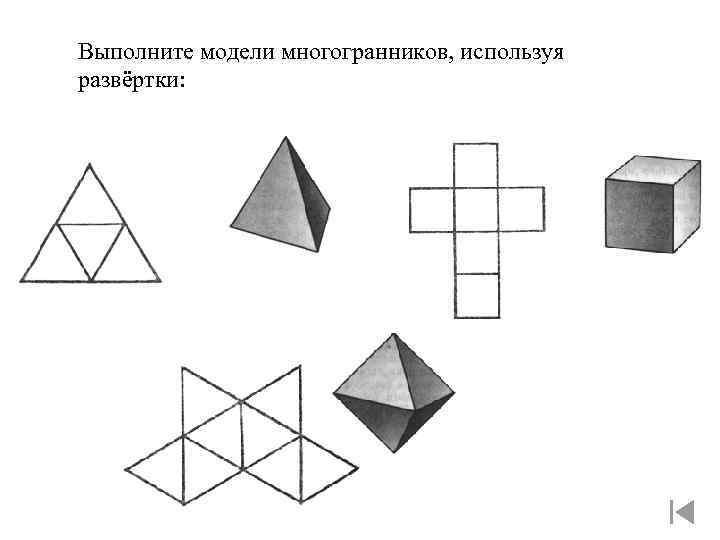 Выполните модели многогранников, используя развёртки: